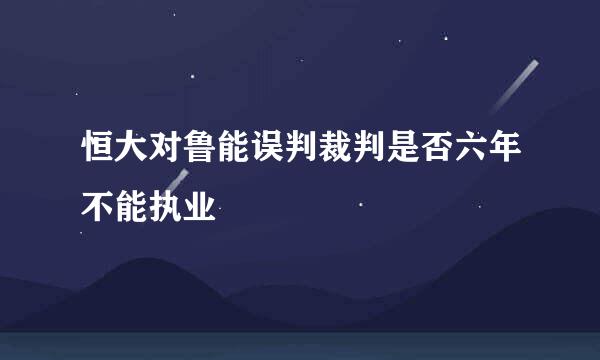 恒大对鲁能误判裁判是否六年不能执业